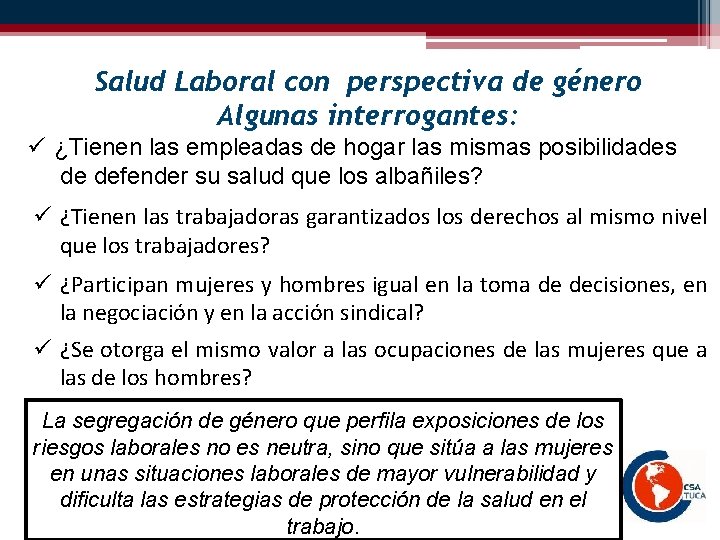 Salud Laboral con perspectiva de género
Algunas interrogantes:

✓ ¿Tienen las empleadas de hogar las mismas posibilidades de defender su salud que los albañiles?

✓ ¿Tienen las trabajadoras garantizados los derechos al mismo nivel que los trabajadores?

✓ ¿Participan mujeres y hombres igual en la toma de decisiones, en la negociación y en la acción sindical?

✓ ¿Se otorga el mismo valor a las ocupaciones de las mujeres que a las de los hombres?

La segregación de género que perfila exposiciones de los riesgos laborales no es neutra, sino que sitúa a las mujeres en unas situaciones laborales de mayor vulnerabilidad y dificulta las estrategias de protección de la salud en el trabajo.

CSA
TUCA